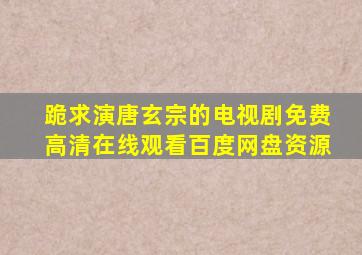 跪求演唐玄宗的电视剧免费高清在线观看百度网盘资源